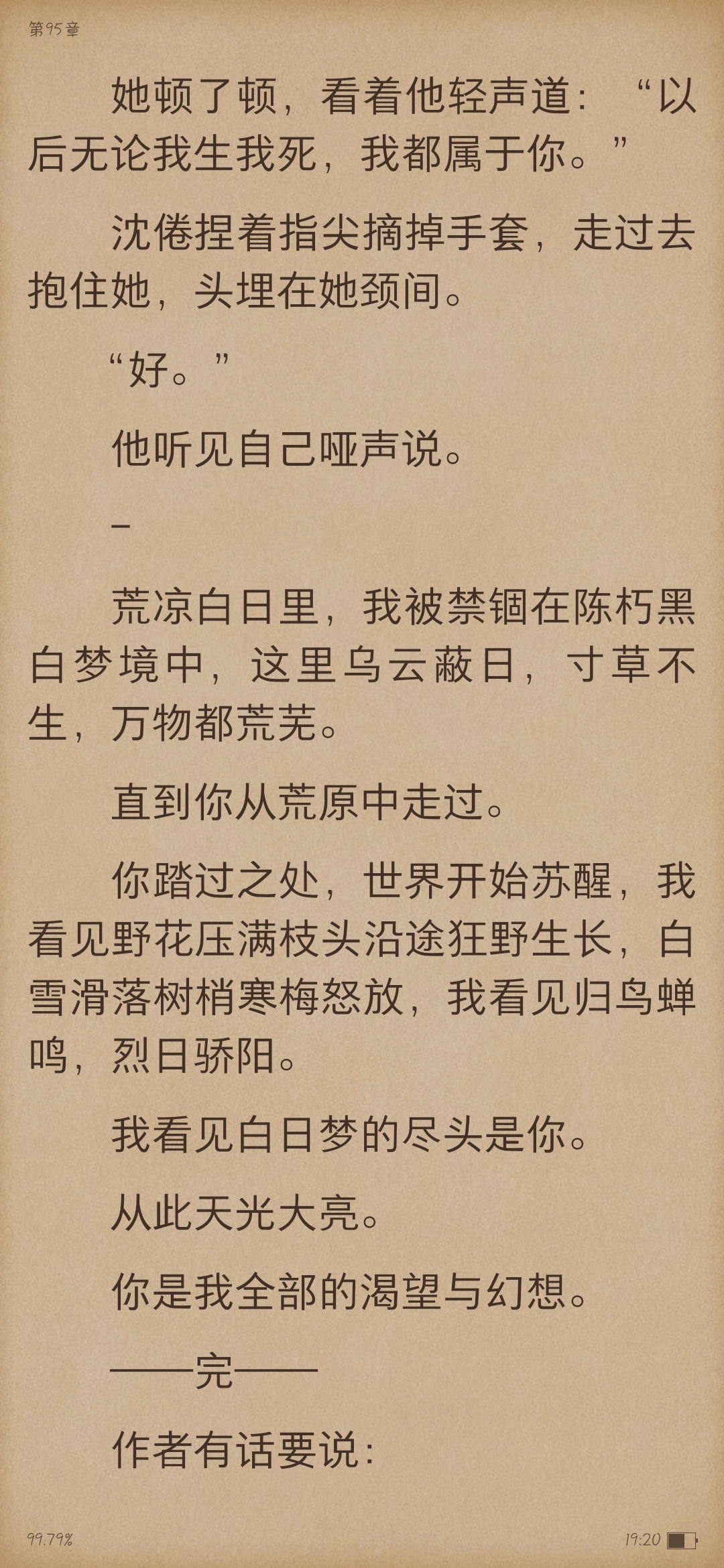 第95章

她顿了顿，看着他轻声道：“以后无论我生我死，我都属于你。”

沈倦捏着指尖摘掉手套，走过去抱住她，头埋在她颈间。

“好。”

他听见自己哑声说。

–

荒凉白日里，我被禁锢在陈朽黑白梦境中，这里乌云蔽日，寸草不生，万物都荒芜。

直到你从荒原中走过。

你踏过之处，世界开始苏醒，我看见野花压满枝头沿途狂野生长，白雪滑落树梢寒梅怒放，我看见归鸟蝉鸣，烈日骄阳。

我看见白日梦的尽头是你。

从此天光大亮。

你是我全部的渴望与幻想。

——完——

作者有话要说：

99.79%

19:20